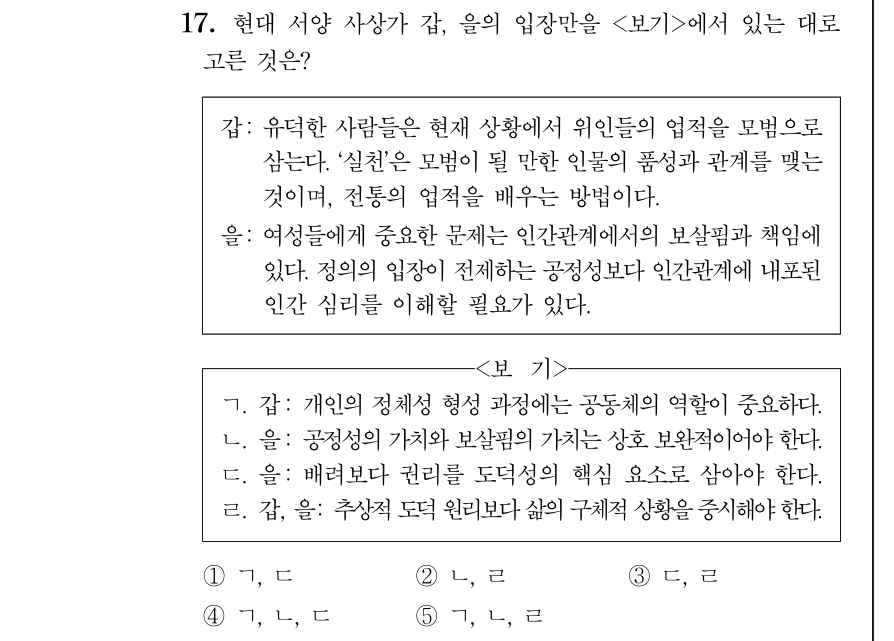 17. 현대 서양 사상가 갑, 을의 입장만을 <보기>에서 있는 대로 고른 것은?

갑: 유덕한 사람들은 현재 상황에서 위인들의 업적을 모범으로 삼는다. '실천'은 모범이 될 만한 인물의 품성과 관계를 맺는 것이며, 전통의 업적을 배우는 방법이다.
을: 여성들에게 중요한 문제는 인간관계에서의 보살핌과 책임에 있다. 정의의 입장이 전제하는 공정성보다 인간관계에 내포된 인간 심리를 이해할 필요가 있다.

<보 기>
ㄱ. 갑: 개인의 정체성 형성 과정에는 공동체의 역할이 중요하다.
ㄴ. 을: 공정성의 가치와 보살핌의 가치는 상호 보완적이어야 한다.
ㄷ. 을: 배려보다 권리를 도덕성의 핵심 요소로 삼아야 한다.
ㄹ. 갑, 을: 추상적 도덕 원리보다 삶의 구체적 상황을 중시해야 한다.

① ㄱ, ㄷ ② ㄴ, ㄹ ③ ㄷ, ㄹ
④ ㄱ, ㄴ, ㄷ ⑤ ㄱ, ㄴ, ㄹ